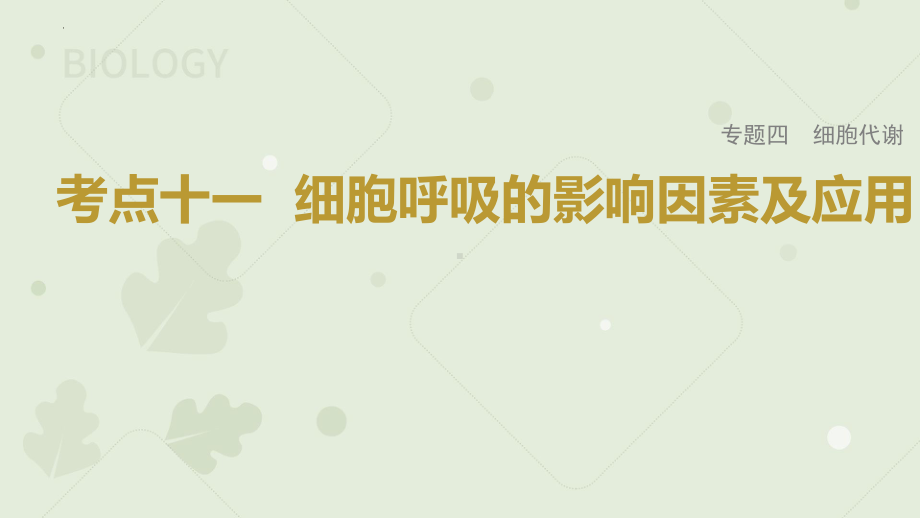 BIOLOGY

专题四　细胞代谢

考点十一　细胞呼吸的影响因素及应用